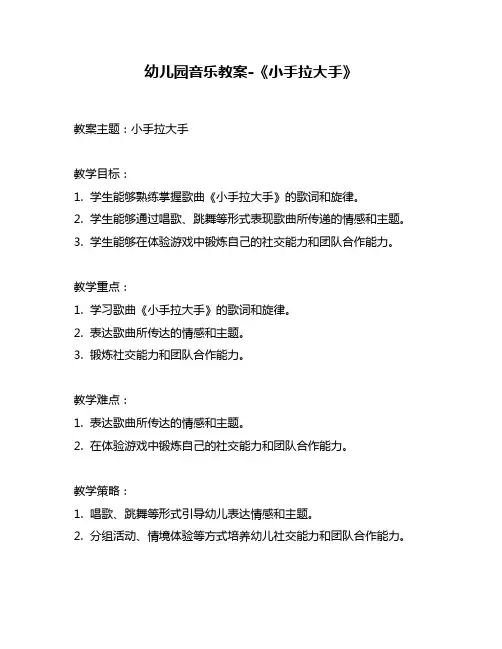 幼儿园音乐教案-《小手拉大手》

教案主题：小手拉大手

教学目标：

1. 学生能够熟练掌握歌曲《小手拉大手》的歌词和旋律。

2. 学生能够通过唱歌、跳舞等形式表现歌曲所传递的情感和主题。

3. 学生能够在体验游戏中锻炼自己的社交能力和团队合作能力。

教学重点：

1. 学习歌曲《小手拉大手》的歌词和旋律。

2. 表达歌曲所传达的情感和主题。

3. 锻炼社交能力和团队合作能力。

教学难点：

1. 表达歌曲所传达的情感和主题。

2. 在体验游戏中锻炼自己的社交能力和团队合作能力。

教学策略：

1. 唱歌、跳舞等形式引导幼儿表达情感和主题。

2. 分组活动、情境体验等方式培养幼儿社交能力和团队合作能力。